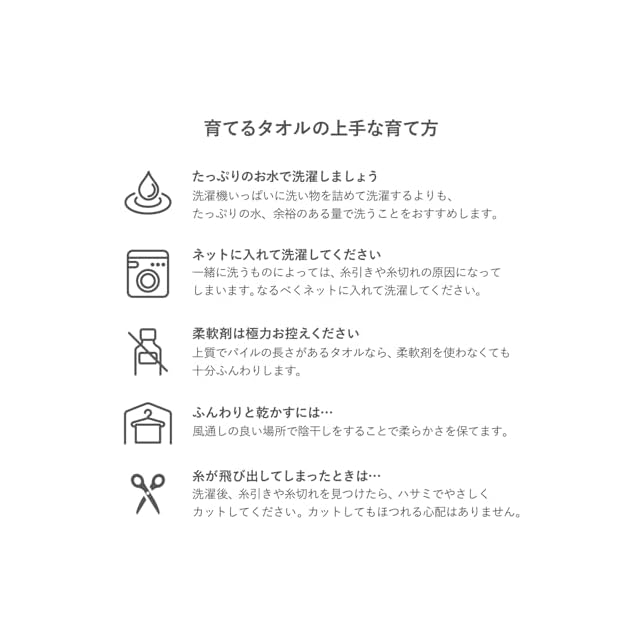 育てるタオルの上手な育て方

たっぷりのお水で洗濯しましょう
洗濯機いっぱいに洗い物を詰めて洗濯するよりも、たっぷりの水、余裕のある量で洗うことをおすすめします。

ネットに入れて洗濯してください
一緒に洗うものによっては、糸引きや糸切れの原因になってしまいます。なるべくネットに入れて洗濯してください。

柔軟剤は極力お控えください
上質でパイルの長さがあるタオルなら、柔軟剤を使わなくても十分ふんわりします。

ふんわりと乾かすには…
風通しの良い場所で陰干しをすることで柔らかさを保てます。

糸が飛び出してしまったときは…
洗濯後、糸引きや糸切れを見つけたら、ハサミでやさしくカットしてください。カットしてもほつれる心配はありません。